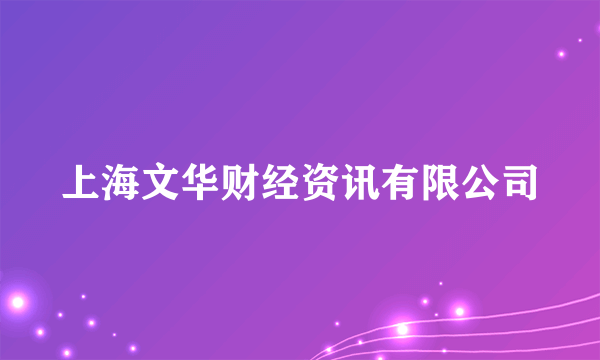 上海文华财经资讯有限公司